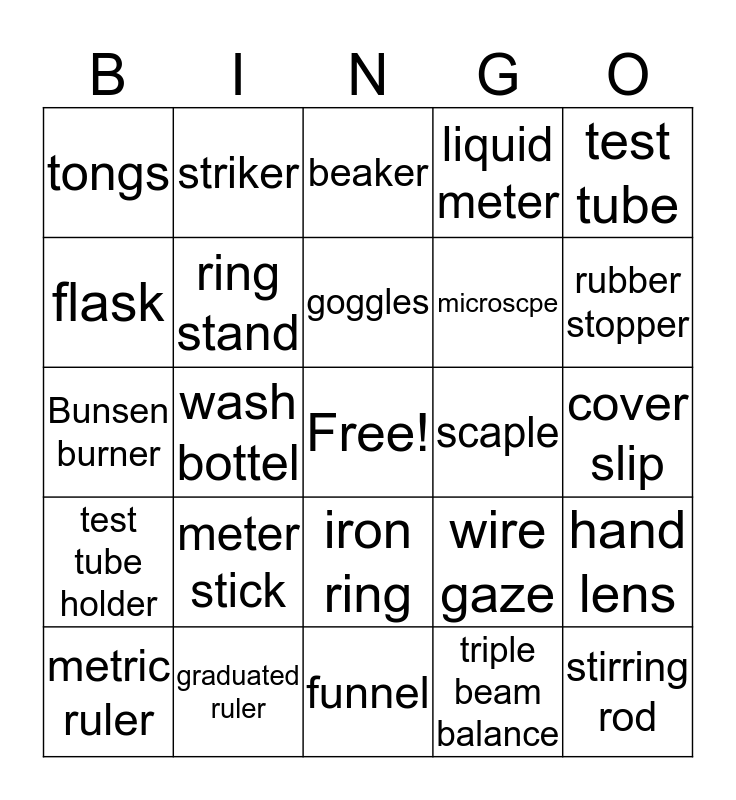 | B | I | N | G | O |
|---|---|---|---|---|
| tongs | striker | beaker | liquid meter | test tube |
| flask | ring stand | goggles | microscpe | rubber stopper |
| Bunsen burner | wash bottel | Free! | scaple | cover slip |
| test tube holder | meter stick | iron ring | wire gaze | hand lens |
| metric ruler | graduated ruler | funnel | triple beam balance | stirring rod |